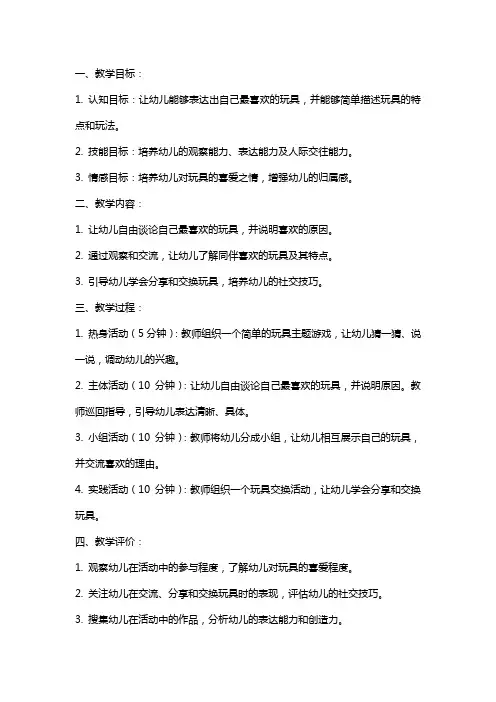 一、教学目标：

1. 认知目标：让幼儿能够表达出自己最喜欢的玩具，并能够简单描述玩具的特点和玩法。

2. 技能目标：培养幼儿的观察能力、表达能力及人际交往能力。

3. 情感目标：培养幼儿对玩具的喜爱之情，增强幼儿的归属感。

二、教学内容：

1. 让幼儿自由谈论自己最喜欢的玩具，并说明喜欢的原因。

2. 通过观察和交流，让幼儿了解同伴喜欢的玩具及其特点。

3. 引导幼儿学会分享和交换玩具，培养幼儿的社交技巧。

三、教学过程：

1. 热身活动（5 分钟）：教师组织一个简单的玩具主题游戏，让幼儿猜一猜、说一说，调动幼儿的兴趣。

2. 主体活动（10 分钟）：让幼儿自由谈论自己最喜欢的玩具，并说明原因。教师巡回指导，引导幼儿表达清晰、具体。

3. 小组活动（10 分钟）：教师将幼儿分成小组，让幼儿相互展示自己的玩具，并交流喜欢的理由。

4. 实践活动（10 分钟）：教师组织一个玩具交换活动，让幼儿学会分享和交换玩具。

四、教学评价：

1. 观察幼儿在活动中的参与程度，了解幼儿对玩具的喜爱程度。

2. 关注幼儿在交流、分享和交换玩具时的表现，评估幼儿的社交技巧。

3. 搜集幼儿在活动中的作品，分析幼儿的表达能力和创造力。